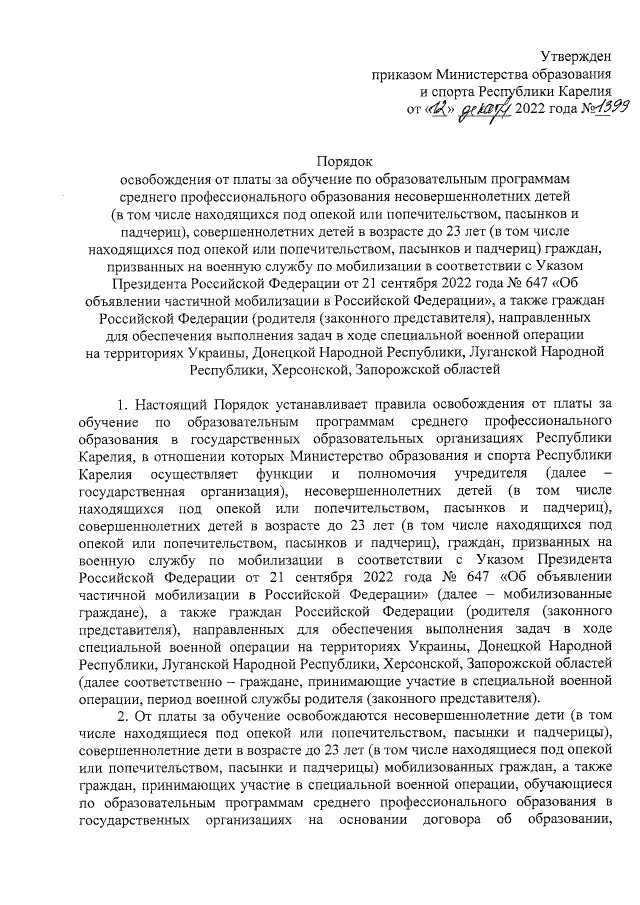 Утвержден
приказом Министерства образования
и спорта Республики Карелия
от «12» декабря 2022 года №1399

Порядок
освобождения от платы за обучение по образовательным программам среднего профессионального образования несовершеннолетних детей (в том числе находящихся под опекой или попечительством, пасынков и падчериц), совершеннолетних детей в возрасте до 23 лет (в том числе находящихся под опекой или попечительством, пасынков и падчериц) граждан, призванных на военную службу по мобилизации в соответствии с Указом Президента Российской Федерации от 21 сентября 2022 года № 647 «Об объявлении частичной мобилизации в Российской Федерации», а также граждан Российской Федерации (родителя (законного представителя), направленных для обеспечения выполнения задач в ходе специальной военной операции на территориях Украины, Донецкой Народной Республики, Луганской Народной Республики, Херсонской, Запорожской областей

1. Настоящий Порядок устанавливает правила освобождения от платы за обучение по образовательным программам среднего профессионального образования в государственных образовательных организациях Республики Карелия, в отношении которых Министерство образования и спорта Республики Карелия осуществляет функции и полномочия учредителя (далее – государственная организация), несовершеннолетних детей (в том числе находящихся под опекой или попечительством, пасынков и падчериц), совершеннолетних детей в возрасте до 23 лет (в том числе находящихся под опекой или попечительством, пасынков и падчериц), граждан, призванных на военную службу по мобилизации в соответствии с Указом Президента Российской Федерации от 21 сентября 2022 года № 647 «Об объявлении частичной мобилизации в Российской Федерации» (далее – мобилизованные граждане), а также граждан Российской Федерации (родителя (законного представителя), направленных для обеспечения выполнения задач в ходе специальной военной операции на территориях Украины, Донецкой Народной Республики, Луганской Народной Республики, Херсонской, Запорожской областей (далее соответственно – граждане, принимающие участие в специальной военной операции, период военной службы родителя (законного представителя).

2. От платы за обучение освобождаются несовершеннолетние дети (в том числе находящиеся под опекой или попечительством, пасынки и падчерицы), совершеннолетние дети в возрасте до 23 лет (в том числе находящиеся под опекой или попечительством, пасынки и падчерицы) мобилизованных граждан, а также граждан, принимающих участие в специальной военной операции, обучающиеся по образовательным программам среднего профессионального образования в государственных организациях на основании договора об образовании,